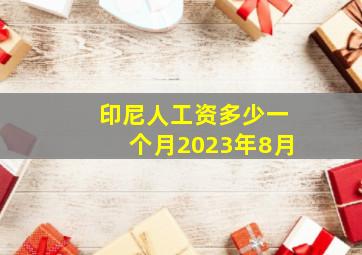 印尼人工资多少一个月2023年8月